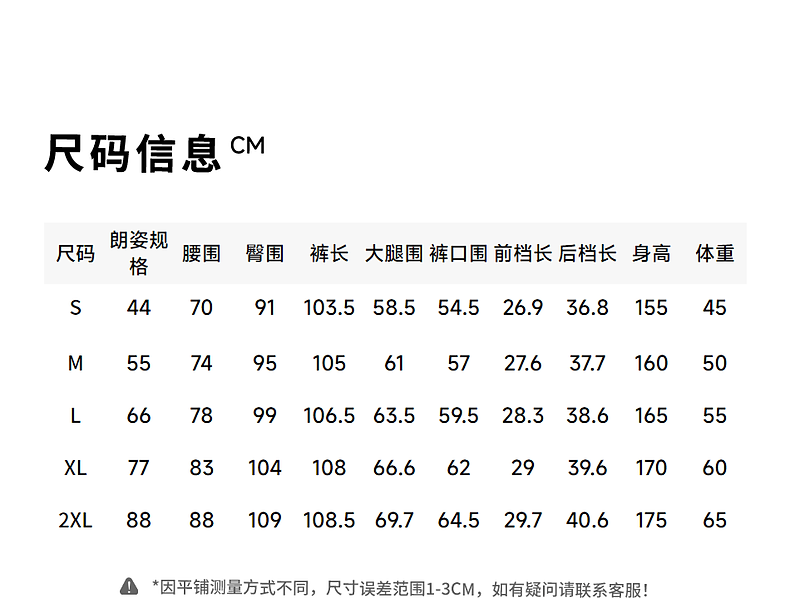 尺码信息CM

| 尺码 | 朗姿规格 | 腰围 | 臀围 | 裤长 | 大腿围 | 裤口围 | 前档长 | 后档长 | 身高 | 体重 |
|---|---|---|---|---|---|---|---|---|---|---|
| S | 44 | 70 | 91 | 103.5 | 58.5 | 54.5 | 26.9 | 36.8 | 155 | 45 |
| M | 55 | 74 | 95 | 105 | 61 | 57 | 27.6 | 37.7 | 160 | 50 |
| L | 66 | 78 | 99 | 106.5 | 63.5 | 59.5 | 28.3 | 38.6 | 165 | 55 |
| XL | 77 | 83 | 104 | 108 | 66.6 | 62 | 29 | 39.6 | 170 | 60 |
| 2XL | 88 | 88 | 109 | 108.5 | 69.7 | 64.5 | 29.7 | 40.6 | 175 | 65 |

*因平铺测量方式不同，尺寸误差范围1-3CM，如有疑问请联系客服!